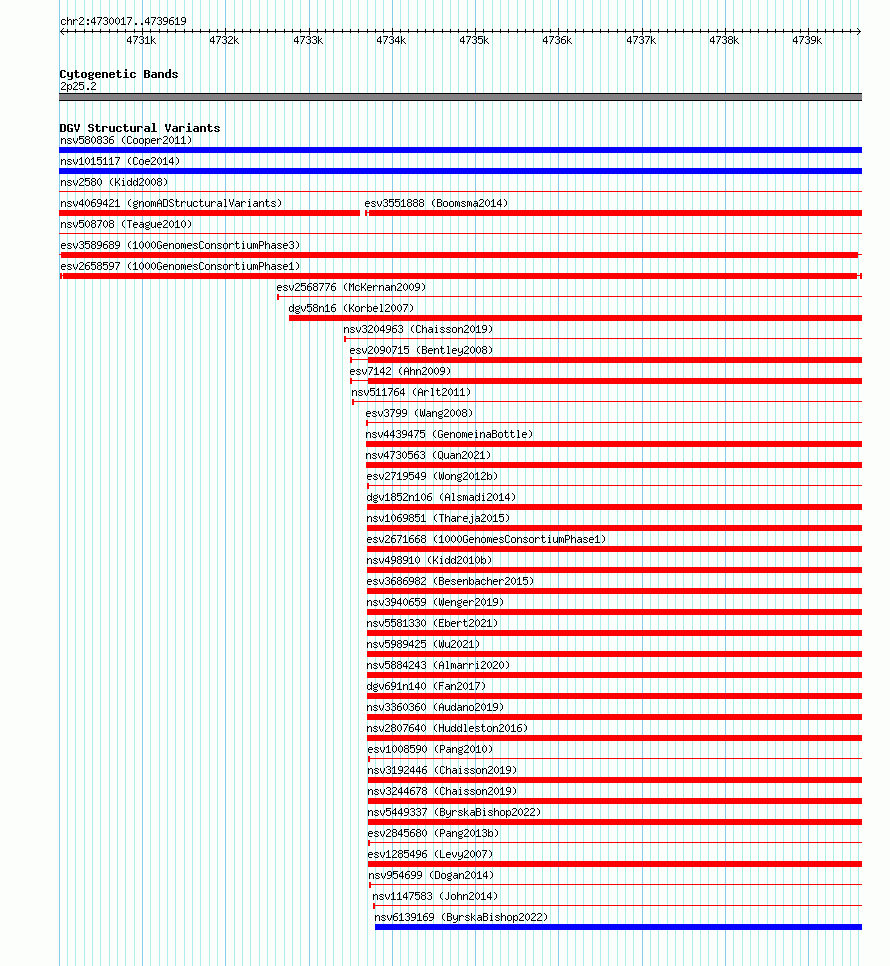 chr2:4730017..4739619

4731k 4732k 4733k 4734k 4735k 4736k 4737k 4738k 4739k

Cytogenetic Bands
2p25.2

DGV Structural Variants
nsv580836 (Cooper2011)
nsv1015117 (Coe2014)
nsv2580 (Kidd2008)
nsv4069421 (gnomADStructuralVariants)
esv3551888 (Boomsma2014)
nsv508708 (Teague2010)
esv3589689 (1000GenomesConsortiumPhase3)
esv2658597 (1000GenomesConsortiumPhase1)
esv2568776 (McKernan2009)
dgv58n16 (Korbel2007)
nsv3204963 (Chaisson2019)
esv2090715 (Bentley2008)
esv7142 (Ahn2009)
nsv511764 (Arlt2011)
esv3799 (Wang2008)
nsv4439475 (GenomeinaBottle)
nsv4730563 (Quan2021)
esv2719549 (Wong2012b)
dgv1852n106 (Alsmadi2014)
nsv1069851 (Thareja2015)
esv2671668 (1000GenomesConsortiumPhase1)
nsv498910 (Kidd2010b)
esv3686982 (Besenbacher2015)
nsv3940659 (Wenger2019)
nsv5581330 (Ebert2021)
nsv5989425 (Wu2021)
nsv5884243 (Almarri2020)
dgv691n140 (Fan2017)
nsv3360360 (Audano2019)
nsv2807640 (Huddleston2016)
esv1008590 (Pang2010)
nsv3192446 (Chaisson2019)
nsv3244678 (Chaisson2019)
nsv5449337 (ByrskaBishop2022)
esv2845680 (Pang2013b)
esv1285496 (Levy2007)
nsv954699 (Dogan2014)
nsv1147583 (John2014)
nsv6139169 (ByrskaBishop2022)